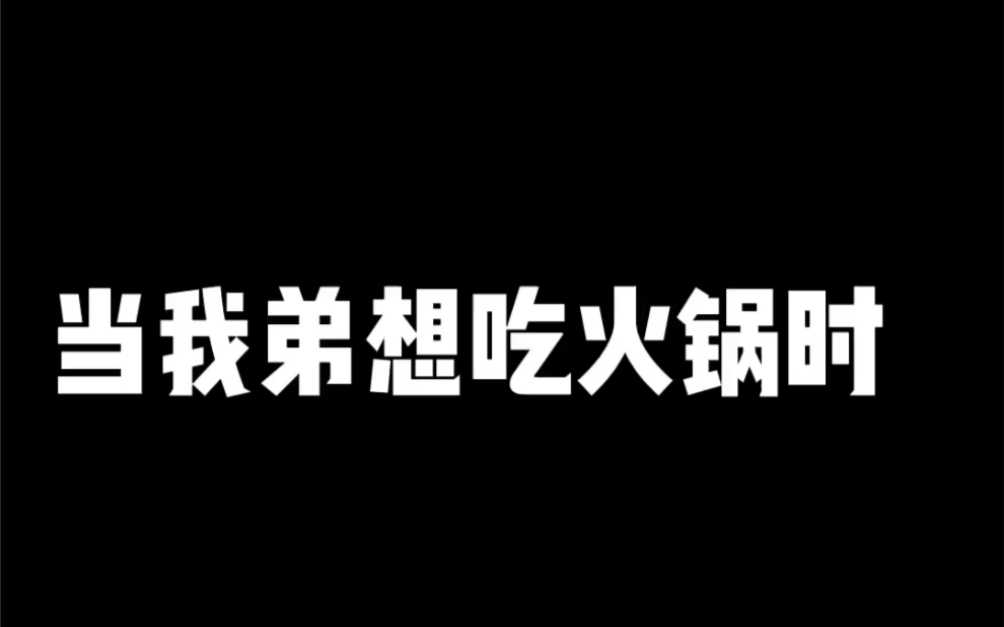 当我弟想吃火锅时